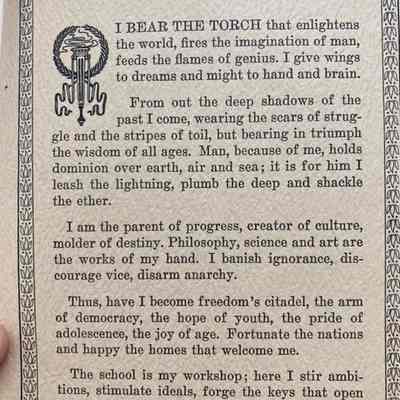 I BEAR THE TORCH that enlightens the world, fires the imagination of man, feeds the flames of genius. I give wings to dreams and might to hand and brain.

From out the deep shadows of the past I come, wearing the scars of struggle and the stripes of toil, but bearing in triumph the wisdom of all ages. Man, because of me, holds dominion over earth, air and sea; it is for him I leash the lightning, plumb the deep and shackle the ether.

I am the parent of progress, creator of culture, molder of destiny. Philosophy, science and art are the works of my hand. I banish ignorance, discourage vice, disarm anarchy.

Thus, have I become freedom's citadel, the arm of democracy, the hope of youth, the pride of adolescence, the joy of age. Fortunate the nations and happy the homes that welcome me.

The school is my workshop; here I stir ambitions, stimulate ideals, forge the keys that open